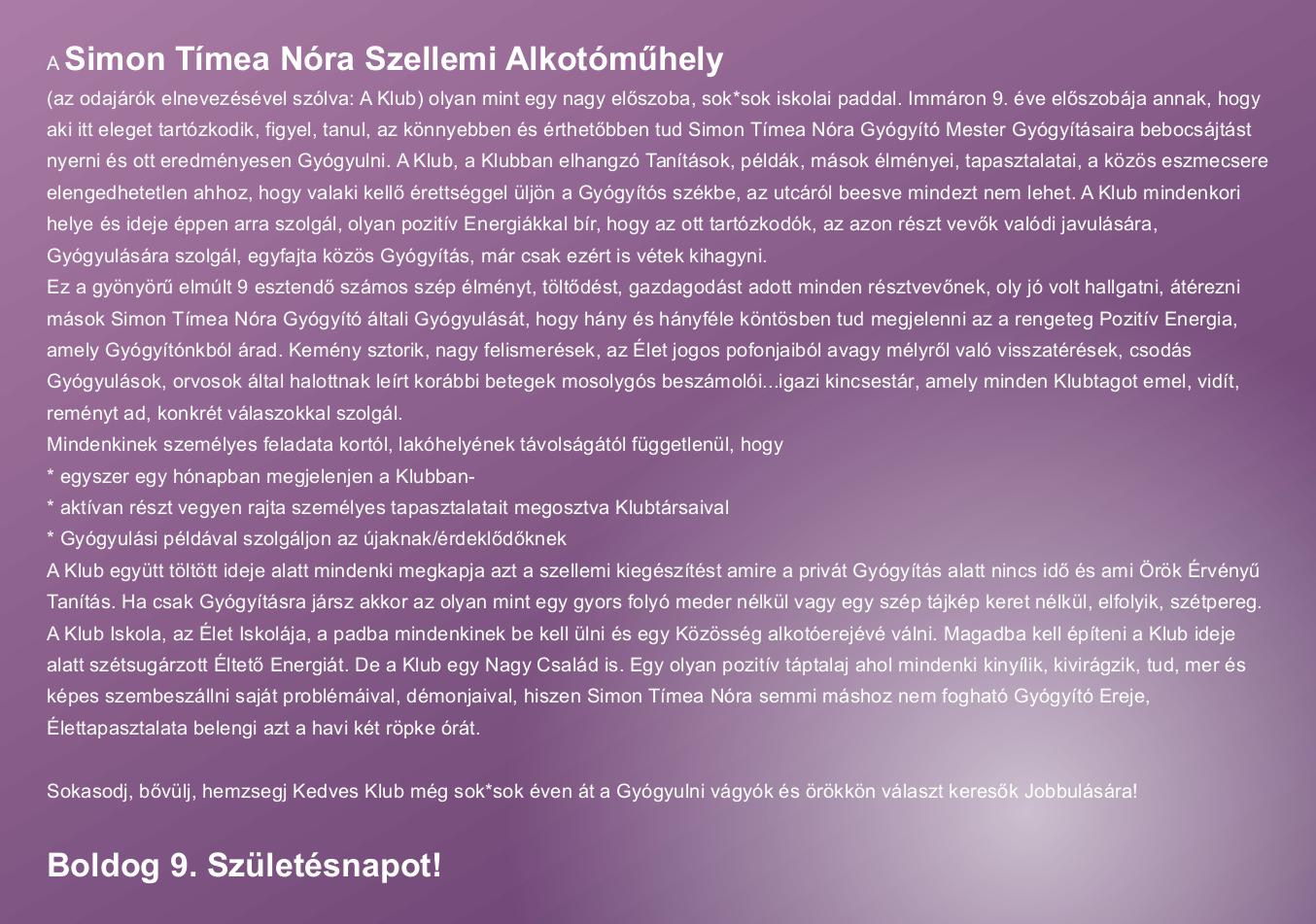 A Simon Tímea Nóra Szellemi Alkotóműhely
(az odajárók elnevezésével szólva: A Klub) olyan mint egy nagy előszoba, sok*sok iskolai paddal. Immáron 9. éve előszobája annak, hogy aki itt eleget tartózkodik, figyel, tanul, az könnyebben és érthetőbben tud Simon Tímea Nóra Gyógyító Mester Gyógyításaira bebocsájtást nyerni és ott eredményesen Gyógyulni. A Klub, a Klubban elhangzó Tanítások, példák, mások élményei, tapasztalatai, a közös eszmecsere elengedhetetlen ahhoz, hogy valaki kellő érettséggel üljön a Gyógyítós székbe, az utcáról beesve mindezt nem lehet. A Klub mindenkori helye és ideje éppen arra szolgál, olyan pozitív Energiákkal bír, hogy az ott tartózkodók, az azon részt vevők valódi javulására, Gyógyulására szolgál, egyfajta közös Gyógyítás, már csak ezért is vétek kihagyni.
Ez a gyönyörű elmúlt 9 esztendő számos szép élményt, töltődést, gazdagodást adott minden résztvevőnek, oly jó volt hallgatni, átérezni mások Simon Tímea Nóra Gyógyító általi Gyógyulását, hogy hány és hányféle köntösben tud megjelenni az a rengeteg Pozitív Energia, amely Gyógyítónkból árad. Kemény sztorik, nagy felismerések, az Élet jogos pofonjaiból avagy mélyről való visszatérések, csodás Gyógyulások, orvosok által halottnak leírt korábbi betegek mosolygós beszámolói...igazi kincsestár, amely minden Klubtagot emel, vidít, reményt ad, konkrét válaszokkal szolgál.
Mindenkinek személyes feladata kortól, lakóhelyének távolságától függetlenül, hogy
* egyszer egy hónapban megjelenjen a Klubban-
* aktívan részt vegyen rajta személyes tapasztalatait megosztva Klubtársaival
* Gyógyulási példával szolgáljon az újaknak/érdeklődőknek
A Klub együtt töltött ideje alatt mindenki megkapja azt a szellemi kiegészítést amire a privát Gyógyítás alatt nincs idő és ami Örök Érvényű Tanítás. Ha csak Gyógyításra jársz akkor az olyan mint egy gyors folyó meder nélkül vagy egy szép tájkép keret nélkül, elfolyik, szétpereg. A Klub Iskola, az Élet Iskolája, a padba mindenkinek be kell ülni és egy Közösség alkotóerejévé válni. Magadba kell építeni a Klub ideje alatt szétsugárzott Éltető Energiát. De a Klub egy Nagy Család is. Egy olyan pozitív táptalaj ahol mindenki kinyílik, kivirágzik, tud, mer és képes szembeszállni saját problémáival, démonjaival, hiszen Simon Tímea Nóra semmi máshoz nem fogható Gyógyító Ereje, Élettapasztalata belengi azt a havi két röpke órát.

Sokasodj, bővülj, hemzsegj Kedves Klub még sok*sok éven át a Gyógyulni vágyók és örökkön választ keresők Jobbulására!

Boldog 9. Születésnapot!